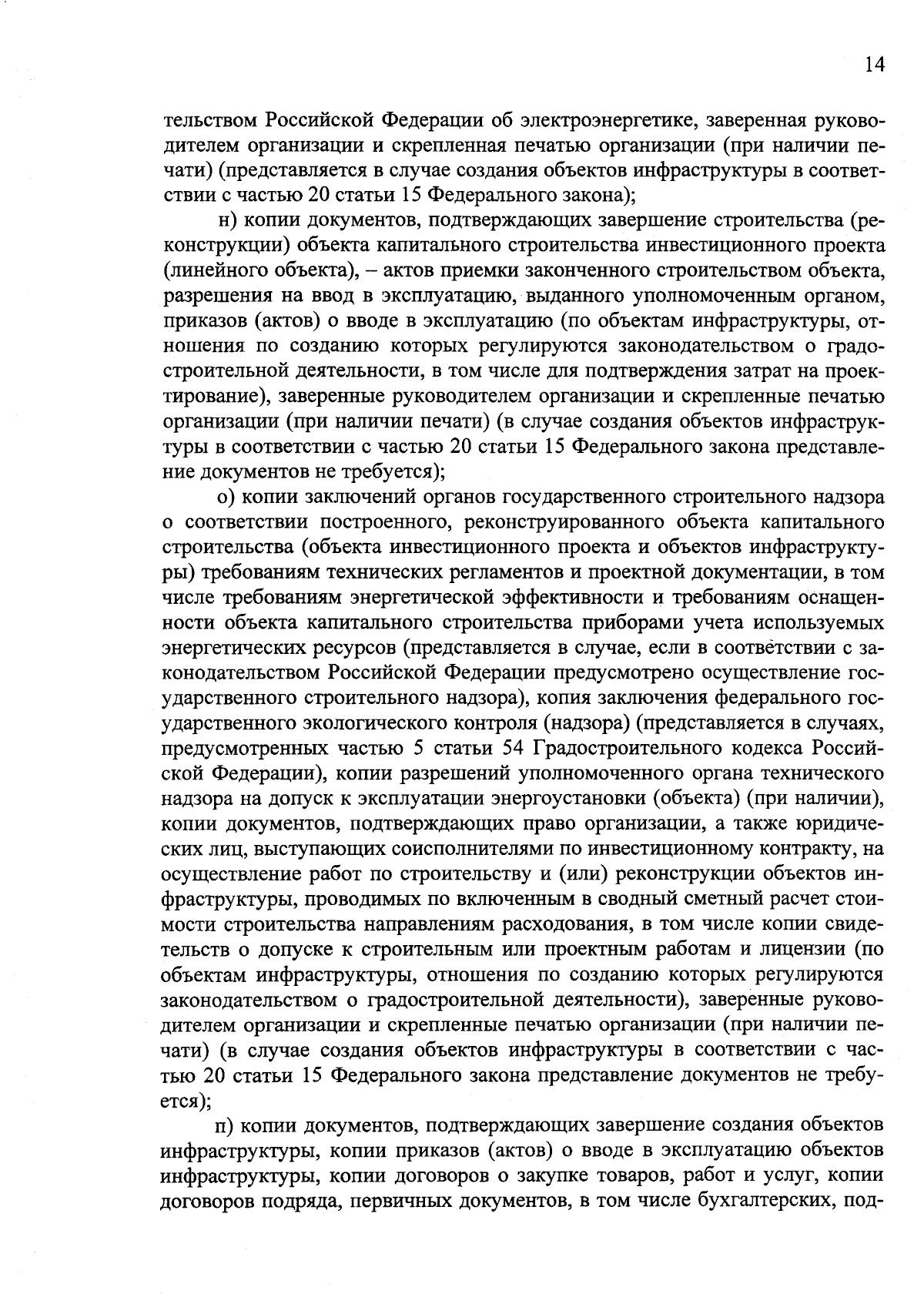 14

тельством Российской Федерации об электроэнергетике, заверенная руководителем организации и скрепленная печатью организации (при наличии печати) (представляется в случае создания объектов инфраструктуры в соответствии с частью 20 статьи 15 Федерального закона);

н) копии документов, подтверждающих завершение строительства (реконструкции) объекта капитального строительства инвестиционного проекта (линейного объекта), – актов приемки законченного строительством объекта, разрешения на ввод в эксплуатацию, выданного уполномоченным органом, приказов (актов) о вводе в эксплуатацию (по объектам инфраструктуры, отношения по созданию которых регулируются законодательством о градостроительной деятельности, в том числе для подтверждения затрат на проектирование), заверенные руководителем организации и скрепленные печатью организации (при наличии печати) (в случае создания объектов инфраструктуры в соответствии с частью 20 статьи 15 Федерального закона представление документов не требуется);

о) копии заключений органов государственного строительного надзора о соответствии построенного, реконструированного объекта капитального строительства (объекта инвестиционного проекта и объектов инфраструктуры) требованиям технических регламентов и проектной документации, в том числе требованиям энергетической эффективности и требованиям оснащенности объекта капитального строительства приборами учета используемых энергетических ресурсов (представляется в случае, если в соответствии с законодательством Российской Федерации предусмотрено осуществление государственного строительного надзора), копия заключения федерального государственного экологического контроля (надзора) (представляется в случаях, предусмотренных частью 5 статьи 54 Градостроительного кодекса Российской Федерации), копии разрешений уполномоченного органа технического надзора на допуск к эксплуатации энергоустановки (объекта) (при наличии), копии документов, подтверждающих право организации, а также юридических лиц, выступающих соисполнителями по инвестиционному контракту, на осуществление работ по строительству и (или) реконструкции объектов инфраструктуры, проводимых по включенным в сводный сметный расчет стоимости строительства направлениям расходования, в том числе копии свидетельств о допуске к строительным или проектным работам и лицензии (по объектам инфраструктуры, отношения по созданию которых регулируются законодательством о градостроительной деятельности), заверенные руководителем организации и скрепленные печатью организации (при наличии печати) (в случае создания объектов инфраструктуры в соответствии с частью 20 статьи 15 Федерального закона представление документов не требуется);

п) копии документов, подтверждающих завершение создания объектов инфраструктуры, копии приказов (актов) о вводе в эксплуатацию объектов инфраструктуры, копии договоров о закупке товаров, работ и услуг, копии договоров подряда, первичных документов, в том числе бухгалтерских, под-